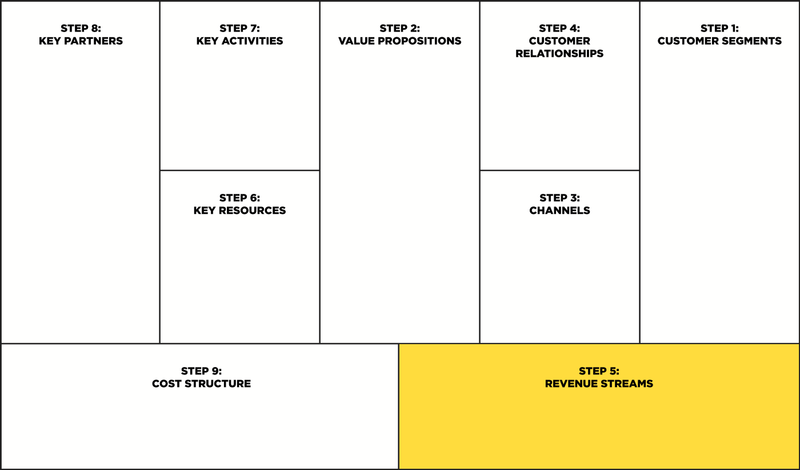 STEP 8:
KEY PARTNERS

STEP 7:
KEY ACTIVITIES

STEP 6:
KEY RESOURCES

STEP 2:
VALUE PROPOSITIONS

STEP 4:
CUSTOMER RELATIONSHIPS

STEP 3:
CHANNELS

STEP 1:
CUSTOMER SEGMENTS

STEP 9:
COST STRUCTURE

STEP 5:
REVENUE STREAMS